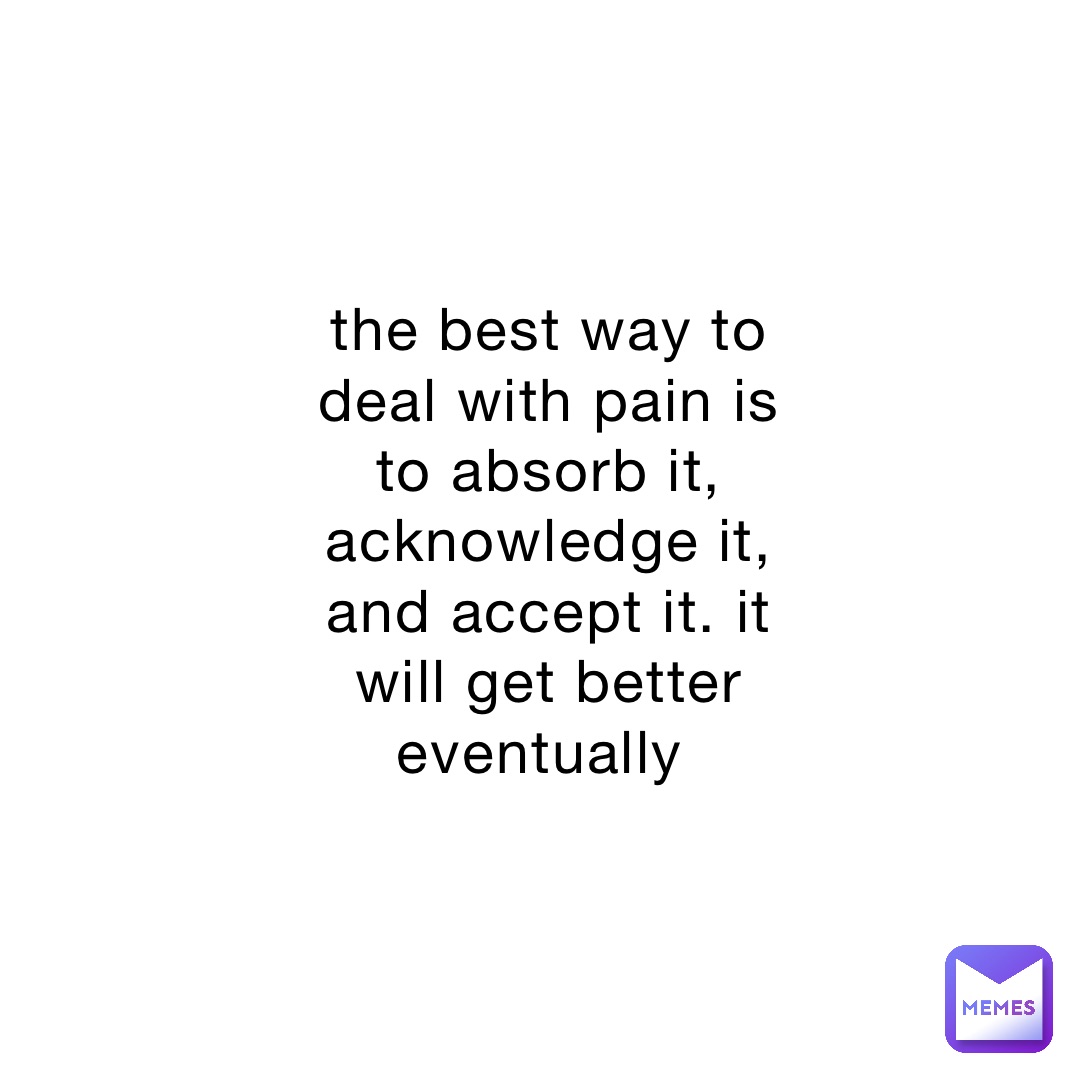 the best way to deal with pain is to absorb it, acknowledge it, and accept it. it will get better eventually

MEMES